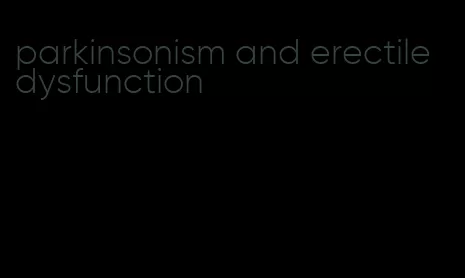 parkinsonism and erectile dysfunction